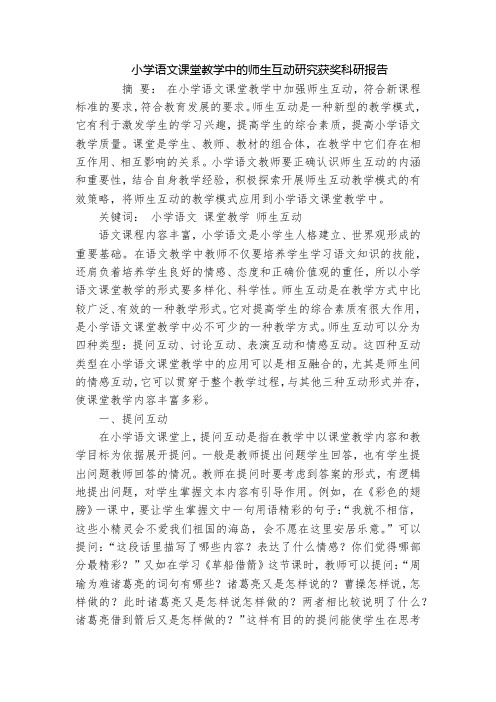 小学语文课堂教学中的师生互动研究获奖科研报告

摘 要： 在小学语文课堂教学中加强师生互动，符合新课程标准的要求，符合教育发展的要求。师生互动是一种新型的教学模式，它有利于激发学生的学习兴趣，提高学生的综合素质，提高小学语文教学质量。课堂是学生、教师、教材的组合体，在教学中它们存在相互作用、相互影响的关系。小学语文教师要正确认识师生互动的内涵和重要性，结合自身教学经验，积极探索开展师生互动教学模式的有效策略，将师生互动的教学模式应用到小学语文课堂教学中。

关键词： 小学语文 课堂教学 师生互动

语文课程内容丰富，小学语文是小学生人格建立、世界观形成的重要基础。在语文教学中教师不仅要培养学生学习语文知识的技能，还肩负着培养学生良好的情感、态度和正确价值观的重任，所以小学语文课堂教学的形式要多样化、科学性。师生互动是在教学方式中比较广泛、有效的一种教学形式。它对提高学生的综合素质有很大作用，是小学语文课堂教学中必不可少的一种教学方式。师生互动可以分为四种类型：提问互动、讨论互动、表演互动和情感互动。这四种互动类型在小学语文课堂教学中的应用可以是相互融合的，尤其是师生间的情感互动，它可以贯穿于整个教学过程，与其他三种互动形式并存，使课堂教学内容丰富多彩。

一、提问互动

在小学语文课堂上，提问互动是指在教学中以课堂教学内容和教学目标为依据展开提问。一般是教师提出问题学生回答，也有学生提出问题教师回答的情况。教师在提问时要考虑到答案的形式，有逻辑地提出问题，对学生掌握文本内容有引导作用。例如，在《彩色的翅膀》一课中，要让学生掌握文中一句用语精彩的句子：“我就不相信，这些小精灵会不爱我们祖国的海岛，会不愿在这里安居乐意。”可以提问：“这段话里描写了哪些内容？表达了什么情感？你们觉得哪部分最精彩？”又如在学习《草船借箭》这节课时，教师可以提问：“周瑜为难诸葛亮的词句有哪些？诸葛亮又是怎样说的？曹操怎样说，怎样做的？此时诸葛亮又是怎样说怎样做的？两者相比较说明了什么？诸葛亮借到箭后又是怎样做的？”这样有目的的提问能使学生在思考